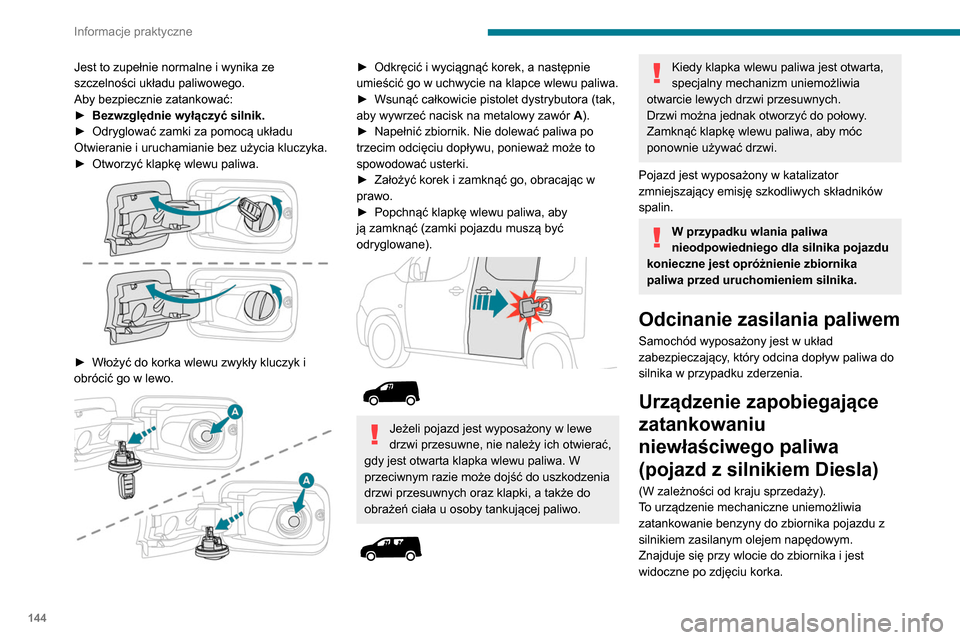 Informacje praktyczne

Jest to zupełnie normalne i wynika ze szczelności układu paliwowego.
Aby bezpiecznie zatankować:
► Bezwzględnie wyłączyć silnik.
► Odryglować zamki za pomocą układu Otwieranie i uruchamianie bez użycia kluczyka.
► Otworzyć klapkę wlewu paliwa.

► Włożyć do korka wlewu zwykły kluczyk i obrócić go w lewo.

A

A

► Odkręcić i wyciągnąć korek, a następnie umieścić go w uchwycie na klapce wlewu paliwa.
► Wsunąć całkowicie pistolet dystrybutora (tak, aby wywrzeć nacisk na metalowy zawór A).
► Napełnić zbiornik. Nie dolewać paliwa po trzecim odcięciu dopływu, ponieważ może to spowodować usterki.
► Założyć korek i zamknąć go, obracając w prawo.
► Popchnąć klapkę wlewu paliwa, aby ją zamknąć (zamki pojazdu muszą być odryglowane).

Jeżeli pojazd jest wyposażony w lewe drzwi przesuwne, nie należy ich otwierać, gdy jest otwarta klapka wlewu paliwa. W przeciwnym razie może dojść do uszkodzenia drzwi przesuwnych oraz klapki, a także do obrażeń ciała u osoby tankującej paliwo.

Kiedy klapka wlewu paliwa jest otwarta, specjalny mechanizm uniemożliwia otwarcie lewych drzwi przesuwnych.
Drzwi można jednak otworzyć do połowy.
Zamknąć klapkę wlewu paliwa, aby móc ponownie używać drzwi.

Pojazd jest wyposażony w katalizator zmniejszający emisję szkodliwych składników spalin.

W przypadku wlania paliwa nieodpowiedniego dla silnika pojazdu konieczne jest opróżnienie zbiornika paliwa przed uruchomieniem silnika.

Odcinanie zasilania paliwem

Samochód wyposażony jest w układ zabezpieczający, który odcina dopływ paliwa do silnika w przypadku zderzenia.

Urządzenie zapobiegające zatankowaniu niewłaściwego paliwa (pojazd z silnikiem Diesla)

(W zależności od kraju sprzedaży).
To urządzenie mechaniczne uniemożliwia zatankowanie benzyny do zbiornika pojazdu z silnikiem zasilanym olejem napędowym.
Znajduje się przy wlocie do zbiornika i jest widoczne po zdjęciu korka.

144

carmanualsonline.info